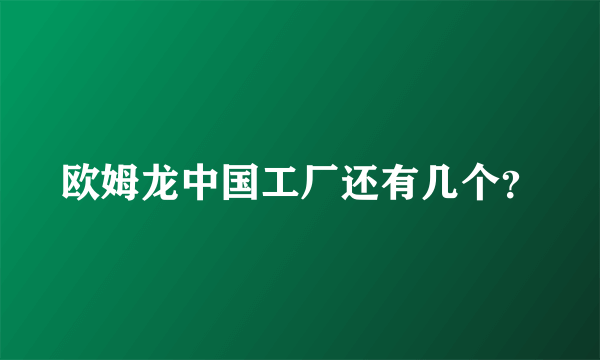 欧姆龙中国工厂还有几个?